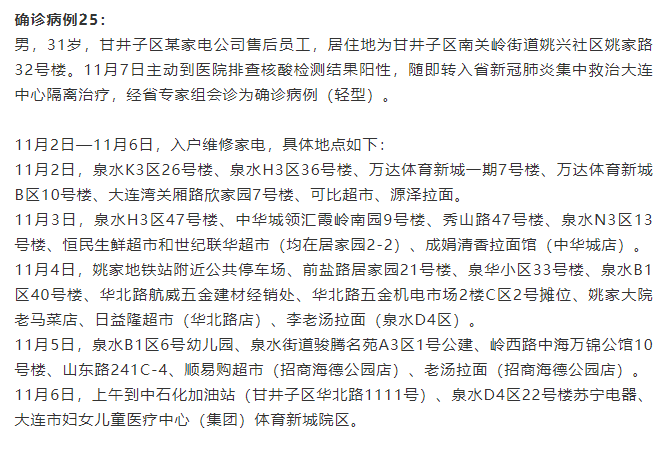 确诊病例25：
男，31岁，甘井子区某家电公司售后员工，居住地为甘井子区南关岭街道姚兴社区姚家路32号楼。11月7日主动到医院排查核酸检测结果阳性，随即转入省新冠肺炎集中救治大连中心隔离治疗，经省专家组会诊为确诊病例（轻型）。

11月2日—11月6日，入户维修家电，具体地点如下：
11月2日，泉水K3区26号楼、泉水H3区36号楼、万达体育新城一期7号楼、万达体育新城B区10号楼、大连湾关厢路欣家园7号楼、可比超市、源泽拉面。
11月3日，泉水H3区47号楼、中华城领汇霞岭南园9号楼、秀山路47号楼、泉水N3区13号楼、恒民生鲜超市和世纪联华超市（均在居家园2-2）、成娟清香拉面馆（中华城店）。
11月4日，姚家地铁站附近公共停车场、前盐路居家园21号楼、泉华小区33号楼、泉水B1区40号楼、华北路航威五金建材经销处、华北路五金机电市场2楼C区2号摊位、姚家大院老马菜店、日益隆超市（华北路店）、李老汤拉面（泉水D4区）。
11月5日，泉水B1区6号幼儿园、泉水街道骏腾名苑A3区1号公建、岭西路中海万锦公馆10号楼、山东路241C-4、顺易购超市（招商海德公园店）、老汤拉面（招商海德公园店）。
11月6日，上午到中石化加油站（甘井子区华北路1111号）、泉水D4区22号楼苏宁电器、大连市妇女儿童医疗中心（集团）体育新城院区。